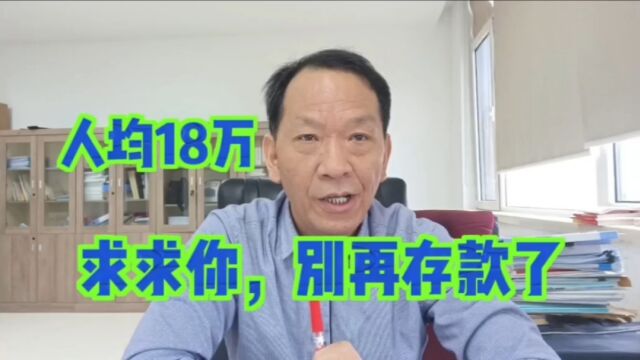 人均18万

求求你，别再存款了